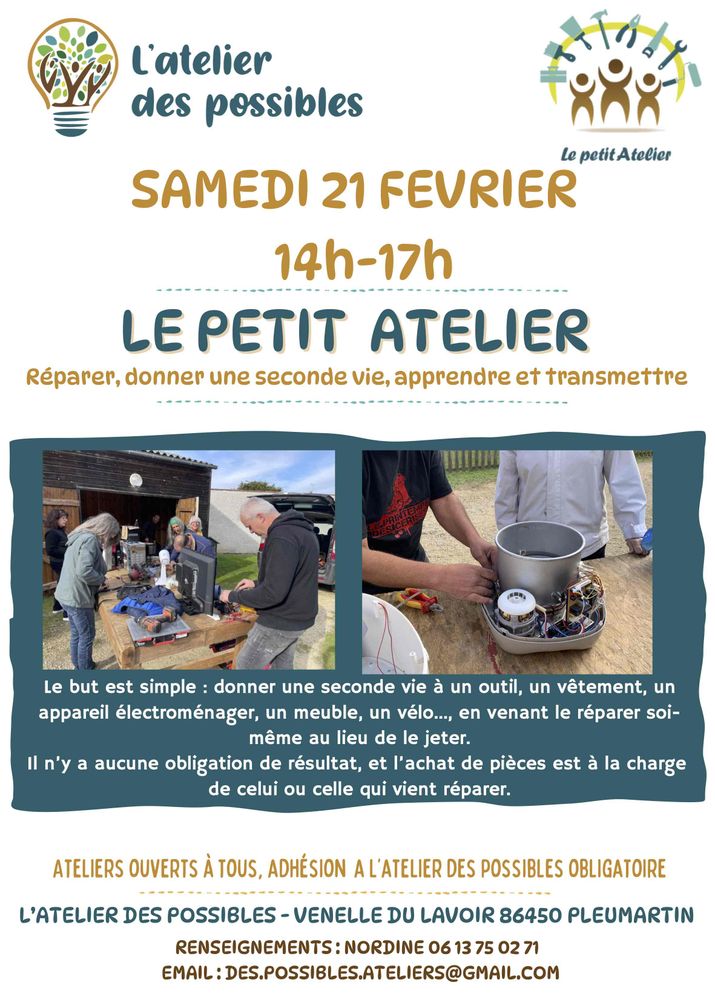 L'atelier des possibles

Le petit Atelier

SAMEDI 21 FEVRIER

14h-17h

LE PETIT ATELIER

Réparer, donner une seconde vie, apprendre et transmettre

Le but est simple : donner une seconde vie à un outil, un vêtement, un appareil électroménager, un meuble, un vélo..., en venant le réparer soi-même au lieu de le jeter.
Il n'y a aucune obligation de résultat, et l'achat de pièces est à la charge de celui ou celle qui vient réparer.

ATELIERS OUVERTS À TOUS, ADHÉSION A L'ATELIER DES POSSIBLES OBLIGATOIRE

L'ATELIER DES POSSIBLES - VENELLE DU LAVOIR 86450 PLEUMARTIN

RENSEIGNEMENTS : NORDINE 06 13 75 02 71

EMAIL : DES.POSSIBLES.ATELIERS@GMAIL.COM